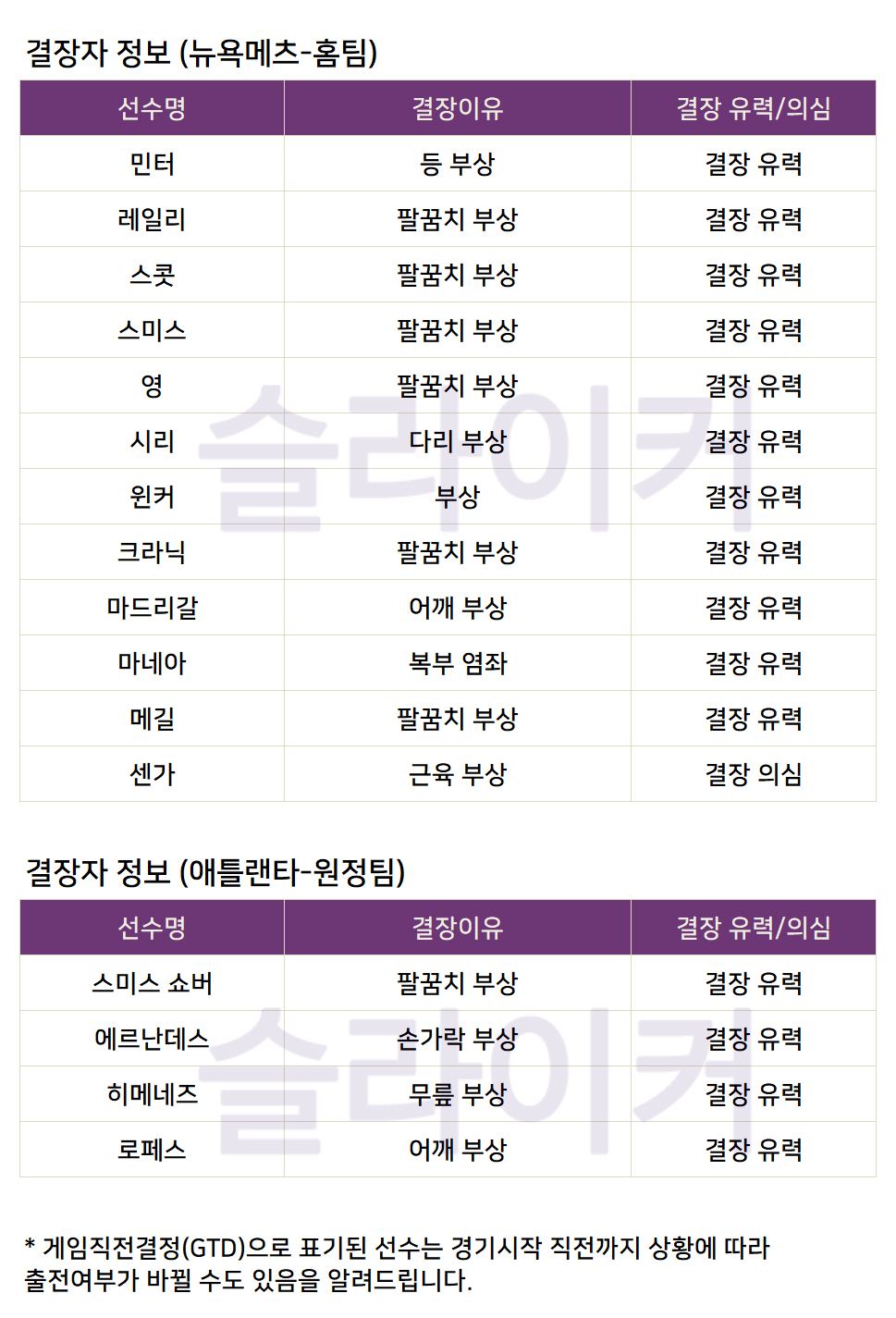 결장자 정보 (뉴욕메츠-홈팀)

| 선수명 | 결장이유 | 결장 유력/의심 |
|---|---|---|
| 민터 | 등 부상 | 결장 유력 |
| 레일리 | 팔꿈치 부상 | 결장 유력 |
| 스콧 | 팔꿈치 부상 | 결장 유력 |
| 스미스 | 팔꿈치 부상 | 결장 유력 |
| 영 | 팔꿈치 부상 | 결장 유력 |
| 시리 | 다리 부상 | 결장 유력 |
| 윈커 | 부상 | 결장 유력 |
| 크라닉 | 팔꿈치 부상 | 결장 유력 |
| 마드리갈 | 어깨 부상 | 결장 유력 |
| 마네아 | 복부 염좌 | 결장 유력 |
| 메길 | 팔꿈치 부상 | 결장 유력 |
| 센가 | 근육 부상 | 결장 의심 |

결장자 정보 (애틀랜타-원정팀)

| 선수명 | 결장이유 | 결장 유력/의심 |
|---|---|---|
| 스미스 쇼버 | 팔꿈치 부상 | 결장 유력 |
| 에르난데스 | 손가락 부상 | 결장 유력 |
| 히메네즈 | 무릎 부상 | 결장 유력 |
| 로페스 | 어깨 부상 | 결장 유력 |

* 게임직전결정(GTD)으로 표기된 선수는 경기시작 직전까지 상황에 따라 출전여부가 바뀔 수도 있음을 알려드립니다.

슬라이커